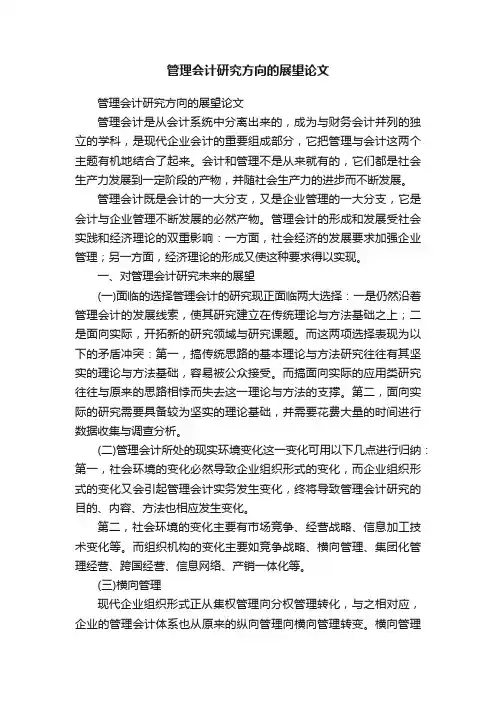 管理会计研究方向的展望论文

管理会计研究方向的展望论文

管理会计是从会计系统中分离出来的，成为与财务会计并列的独立的学科，是现代企业会计的重要组成部分，它把管理与会计这两个主题有机地结合了起来。会计和管理不是从来就有的，它们都是社会生产力发展到一定阶段的产物，并随社会生产力的进步而不断发展。

管理会计既是会计的一大分支，又是企业管理的一大分支，它是会计与企业管理不断发展的必然产物。管理会计的形成和发展受社会实践和经济理论的双重影响：一方面，社会经济的发展要求加强企业管理；另一方面，经济理论的形成又使这种要求得以实现。

一、对管理会计研究未来的展望

(一)面临的选择管理会计的研究现正面临两大选择：一是仍然沿着管理会计的发展线索，使其研究建立在传统理论与方法基础之上；二是面向实际，开拓新的研究领域与研究课题。而这两项选择表现为以下的矛盾冲突：第一，搞传统思路的基本理论与方法研究往往有其坚实的理论与方法基础，容易被公众接受。而搞面向实际的应用类研究往往与原来的思路相悖而失去这一理论与方法的支撑。第二，面向实际的研究需要具备较为坚实的理论基础，并需要花费大量的时间进行数据收集与调查分析。

(二)管理会计所处的现实环境变化这一变化可用以下几点进行归纳：第一，社会环境的变化必然导致企业组织形式的变化，而企业组织形式的变化又会引起管理会计实务发生变化，终将导致管理会计研究的目的、内容、方法也相应发生变化。

第二，社会环境的变化主要有市场竞争、经营战略、信息加工技术变化等。而组织机构的变化主要如竞争战略、横向管理、集团化管理经营、跨国经营、信息网络、产销一体化等。

(三)横向管理

现代企业组织形式正从集权管理向分权管理转化，与之相对应，企业的管理会计体系也从原来的纵向管理向横向管理转变。横向管理